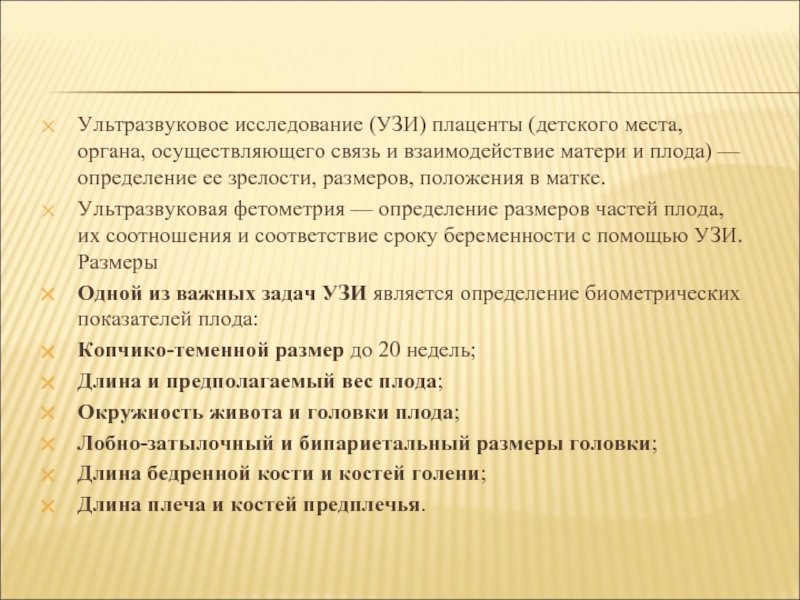 Ультразвуковое исследование (УЗИ) плаценты (детского места, органа, осуществляющего связь и взаимодействие матери и плода) — определение ее зрелости, размеров, положения в матке.

Ультразвуковая фетометрия — определение размеров частей плода, их соотношения и соответствие сроку беременности с помощью УЗИ. Размеры

Одной из важных задач УЗИ является определение биометрических показателей плода:

Копчико-теменной размер до 20 недель;

Длина и предполагаемый вес плода;

Окружность живота и головки плода;

Лобно-затылочный и бипариетальный размеры головки;

Длина бедренной кости и костей голени;

Длина плеча и костей предплечья.